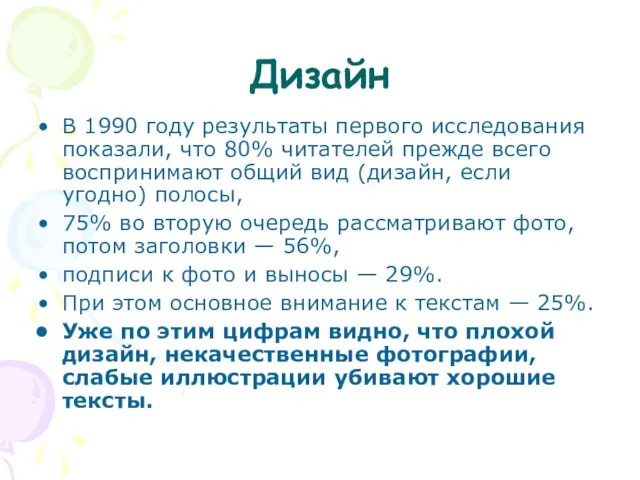 Дизайн

• В 1990 году результаты первого исследования показали, что 80% читателей прежде всего воспринимают общий вид (дизайн, если угодно) полосы,
• 75% во вторую очередь рассматривают фото, потом заголовки — 56%,
• подписи к фото и выносы — 29%.
• При этом основное внимание к текстам — 25%.
• Уже по этим цифрам видно, что плохой дизайн, некачественные фотографии, слабые иллюстрации убивают хорошие тексты.